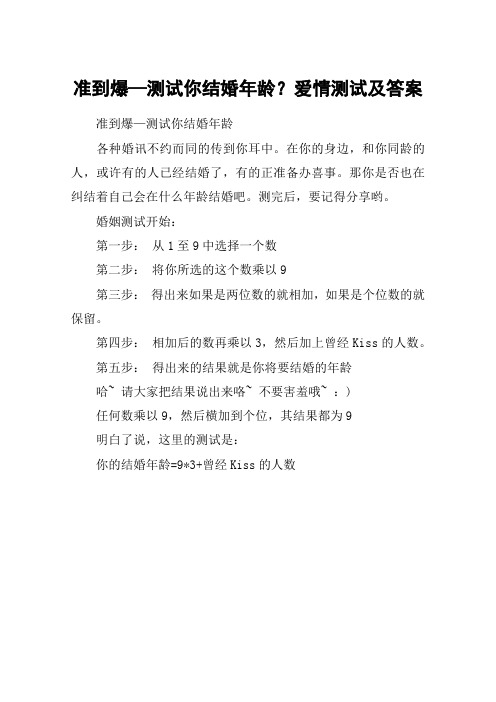 准到爆—测试你结婚年龄？爱情测试及答案

准到爆—测试你结婚年龄

各种婚讯不约而同的传到你耳中。在你的身边，和你同龄的人，或许有的人已经结婚了，有的正准备办喜事。那你是否也在纠结着自己会在什么年龄结婚吧。测完后，要记得分享哟。

婚姻测试开始：

第一步： 从 1 至 9 中选择一个数

第二步： 将你所选的这个数乘以 9

第三步： 得出来如果是两位数的就相加，如果是个位数的就保留。

第四步： 相加后的数再乘以 3，然后加上曾经 Kiss 的人数。

第五步： 得出来的结果就是你将要结婚的年龄

哈~ 请大家把结果说出来咯~ 不要害羞哦~ ：）

任何数乘以 9，然后横加到个位，其结果都为 9

明白了说，这里的测试是：

你的结婚年龄=9*3+曾经 Kiss 的人数